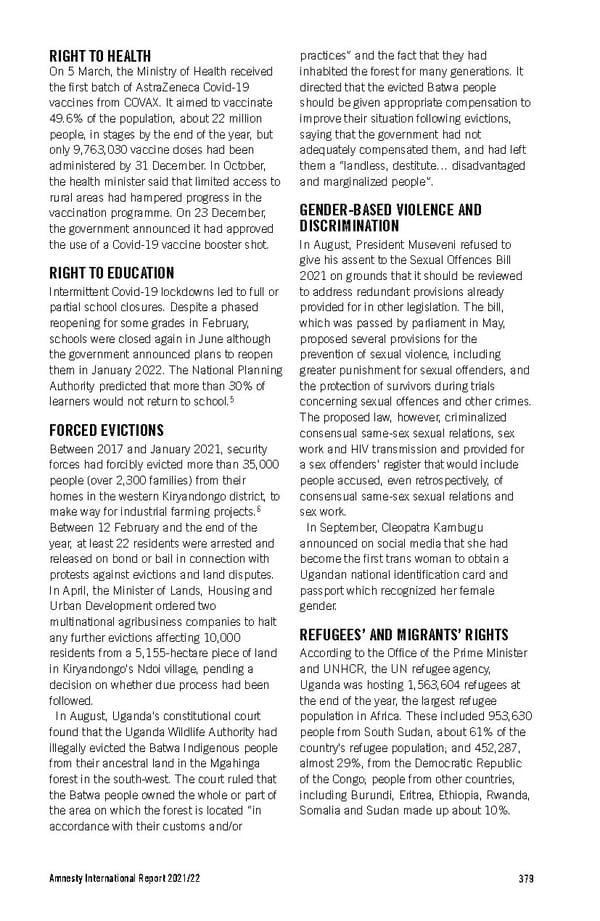 RIGHT TO HEALTH
On 5 March, the Ministry of Health received the first batch of AstraZeneca Covid-19 vaccines from COVAX. It aimed to vaccinate 49.6% of the population, about 22 million people, in stages by the end of the year, but only 9,763,030 vaccine doses had been administered by 31 December. In October, the health minister said that limited access to rural areas had hampered progress in the vaccination programme. On 23 December, the government announced it had approved the use of a Covid-19 vaccine booster shot.

RIGHT TO EDUCATION
Intermittent Covid-19 lockdowns led to full or partial school closures. Despite a phased reopening for some grades in February, schools were closed again in June although the government announced plans to reopen them in January 2022. The National Planning Authority predicted that more than 30% of learners would not return to school.$^5$

FORCED EVICTIONS
Between 2017 and January 2021, security forces had forcibly evicted more than 35,000 people (over 2,300 families) from their homes in the western Kiryandongo district, to make way for industrial farming projects.$^6$ Between 12 February and the end of the year, at least 22 residents were arrested and released on bond or bail in connection with protests against evictions and land disputes. In April, the Minister of Lands, Housing and Urban Development ordered two multinational agribusiness companies to halt any further evictions affecting 10,000 residents from a 5,155-hectare piece of land in Kiryandongo's Ndoi village, pending a decision on whether due process had been followed.

In August, Uganda's constitutional court found that the Uganda Wildlife Authority had illegally evicted the Batwa Indigenous people from their ancestral land in the Mgahinga forest in the south-west. The court ruled that the Batwa people owned the whole or part of the area on which the forest is located "in accordance with their customs and/or practices" and the fact that they had inhabited the forest for many generations. It directed that the evicted Batwa people should be given appropriate compensation to improve their situation following evictions, saying that the government had not adequately compensated them, and had left them a "landless, destitute… disadvantaged and marginalized people".

GENDER-BASED VIOLENCE AND DISCRIMINATION
In August, President Museveni refused to give his assent to the Sexual Offences Bill 2021 on grounds that it should be reviewed to address redundant provisions already provided for in other legislation. The bill, which was passed by parliament in May, proposed several provisions for the prevention of sexual violence, including greater punishment for sexual offenders, and the protection of survivors during trials concerning sexual offences and other crimes. The proposed law, however, criminalized consensual same-sex sexual relations, sex work and HIV transmission and provided for a sex offenders' register that would include people accused, even retrospectively, of consensual same-sex sexual relations and sex work.

In September, Cleopatra Kambugu announced on social media that she had become the first trans woman to obtain a Ugandan national identification card and passport which recognized her female gender.

REFUGEES' AND MIGRANTS' RIGHTS
According to the Office of the Prime Minister and UNHCR, the UN refugee agency, Uganda was hosting 1,563,604 refugees at the end of the year, the largest refugee population in Africa. These included 953,630 people from South Sudan, about 61% of the country's refugee population; and 452,287, almost 29%, from the Democratic Republic of the Congo; people from other countries, including Burundi, Eritrea, Ethiopia, Rwanda, Somalia and Sudan made up about 10%.

Amnesty International Report 2021/22 379